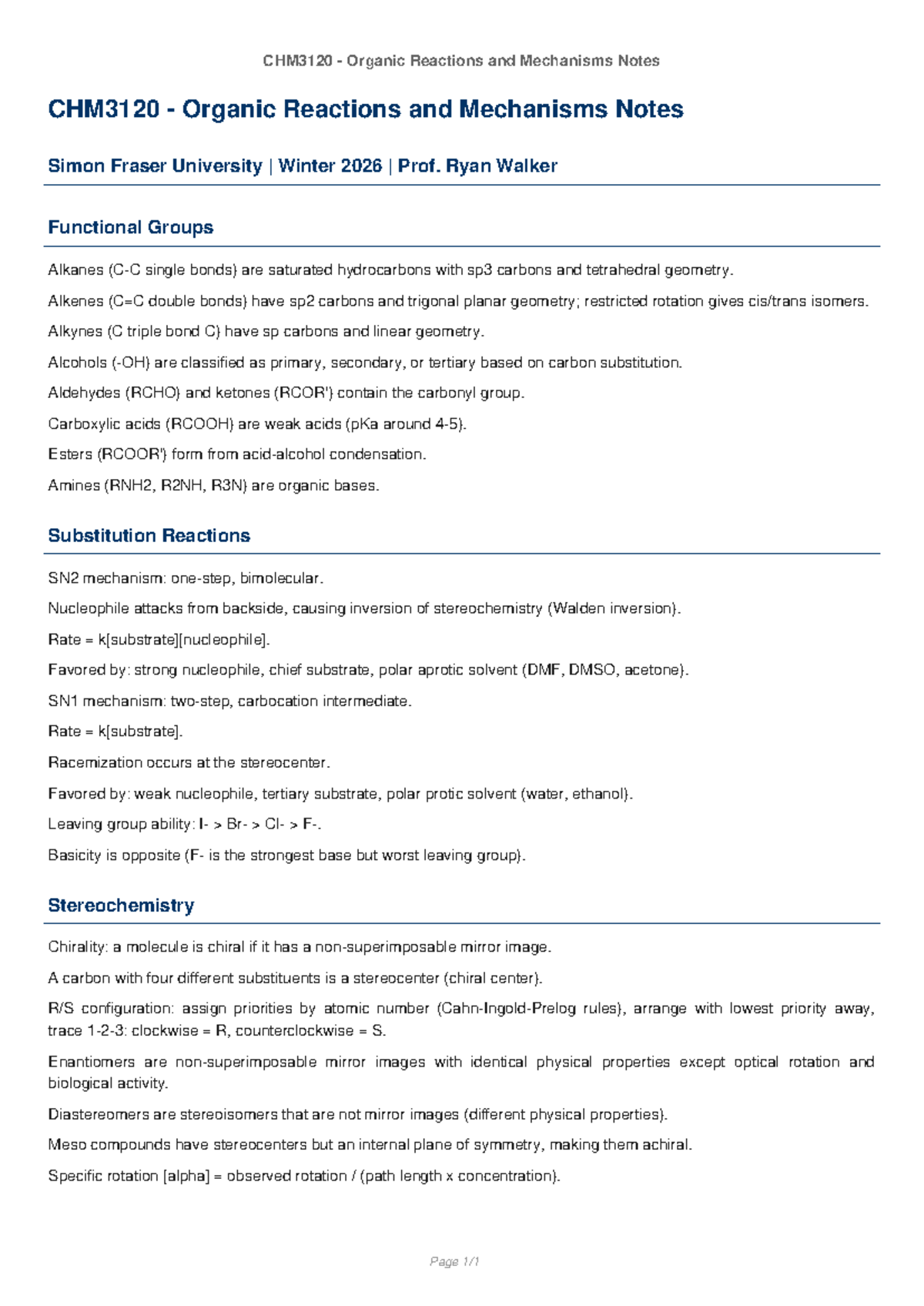 CHM3120 - Organic Reactions and Mechanisms Notes

CHM3120 - Organic Reactions and Mechanisms Notes

Simon Fraser University | Winter 2026 | Prof. Ryan Walker

Functional Groups

Alkanes (C-C single bonds) are saturated hydrocarbons with sp3 carbons and tetrahedral geometry.

Alkenes (C=C double bonds) have sp2 carbons and trigonal planar geometry; restricted rotation gives cis/trans isomers.

Alkynes (C triple bond C) have sp carbons and linear geometry.

Alcohols (-OH) are classified as primary, secondary, or tertiary based on carbon substitution.

Aldehydes (RCHO) and ketones (RCOR') contain the carbonyl group.

Carboxylic acids (RCOOH) are weak acids (pKa around 4-5).

Esters (RCOOR') form from acid-alcohol condensation.

Amines (RNH2, R2NH, R3N) are organic bases.

Substitution Reactions

SN2 mechanism: one-step, bimolecular.

Nucleophile attacks from backside, causing inversion of stereochemistry (Walden inversion).

Rate = k[substrate][nucleophile].

Favored by: strong nucleophile, chief substrate, polar aprotic solvent (DMF, DMSO, acetone).

SN1 mechanism: two-step, carbocation intermediate.

Rate = k[substrate].

Racemization occurs at the stereocenter.

Favored by: weak nucleophile, tertiary substrate, polar protic solvent (water, ethanol).

Leaving group ability: I- > Br- > Cl- > F-.

Basicity is opposite (F- is the strongest base but worst leaving group).

Stereochemistry

Chirality: a molecule is chiral if it has a non-superimposable mirror image.

A carbon with four different substituents is a stereocenter (chiral center).

R/S configuration: assign priorities by atomic number (Cahn-Ingold-Prelog rules), arrange with lowest priority away, trace 1-2-3: clockwise = R, counterclockwise = S.

Enantiomers are non-superimposable mirror images with identical physical properties except optical rotation and biological activity.

Diastereomers are stereoisomers that are not mirror images (different physical properties).

Meso compounds have stereocenters but an internal plane of symmetry, making them achiral.

Specific rotation [alpha] = observed rotation / (path length x concentration).

Page 1/1